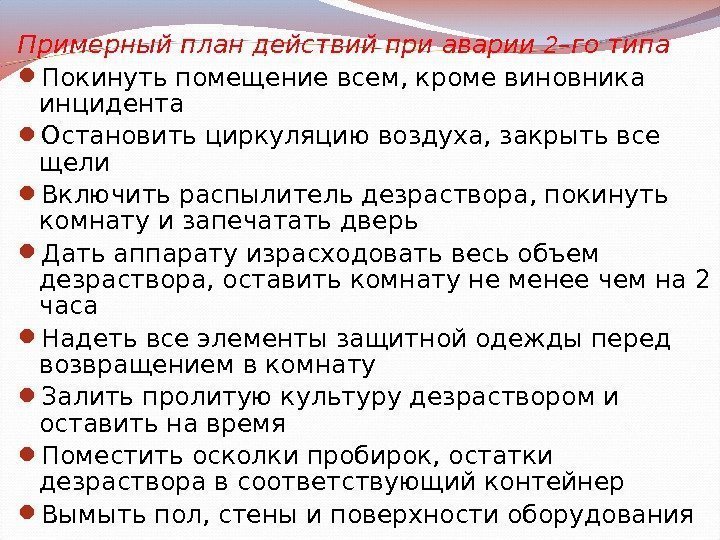 Примерный план действий при аварии 2–го типа

• Покинуть помещение всем, кроме виновника инцидента

• Остановить циркуляцию воздуха, закрыть все щели

• Включить распылитель дезраствора, покинуть комнату и запечатать дверь

• Дать аппарату израсходовать весь объем дезраствора, оставить комнату не менее чем на 2 часа

• Надеть все элементы защитной одежды перед возвращением в комнату

• Залить пролитую культуру дезраствором и оставить на время

• Поместить осколки пробирок, остатки дезраствора в соответствующий контейнер

• Вымыть пол, стены и поверхности оборудования